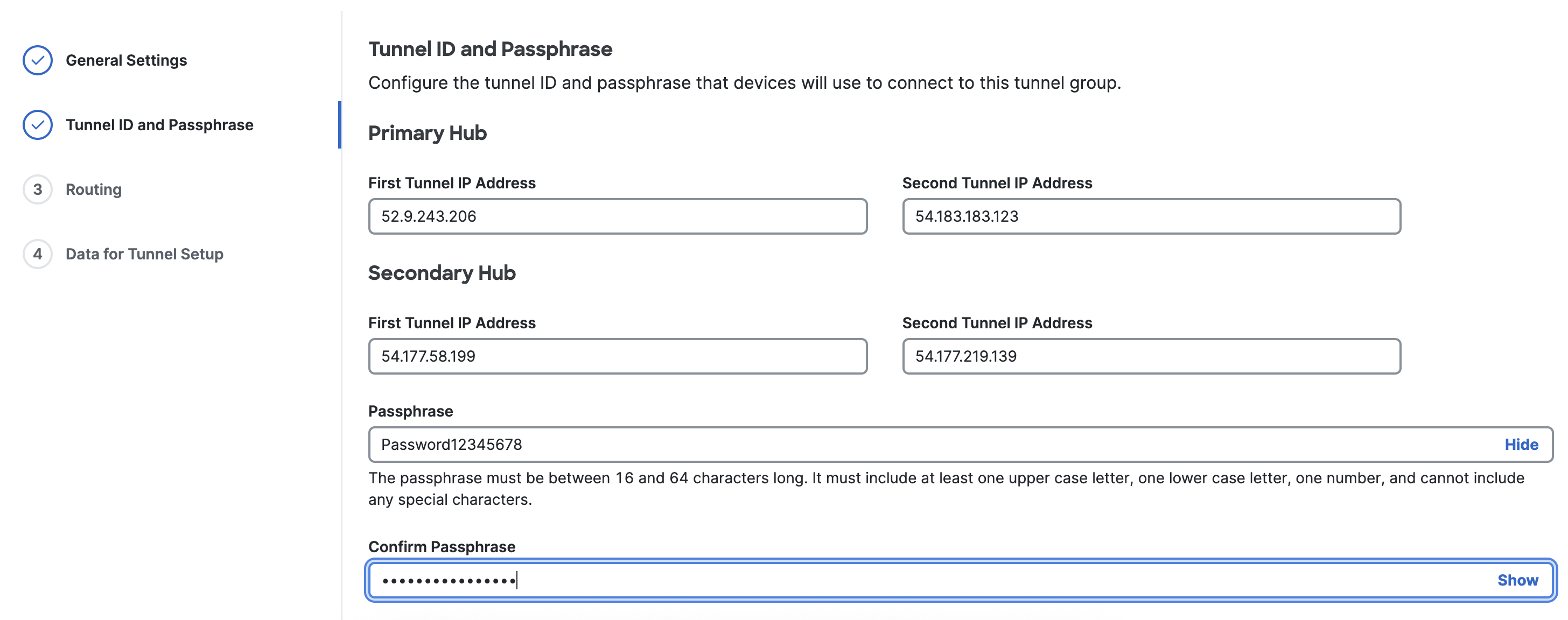 General Settings

Tunnel ID and Passphrase

3 Routing

4 Data for Tunnel Setup

Tunnel ID and Passphrase

Configure the tunnel ID and passphrase that devices will use to connect to this tunnel group.

Primary Hub

First Tunnel IP Address

52.9.243.206

Second Tunnel IP Address

54.183.183.123

Secondary Hub

First Tunnel IP Address

54.177.58.199

Second Tunnel IP Address

54.177.219.139

Passphrase

Password12345678

Hide

The passphrase must be between 16 and 64 characters long. It must include at least one upper case letter, one lower case letter, one number, and cannot include any special characters.

Confirm Passphrase

••••••••••••••••

Show